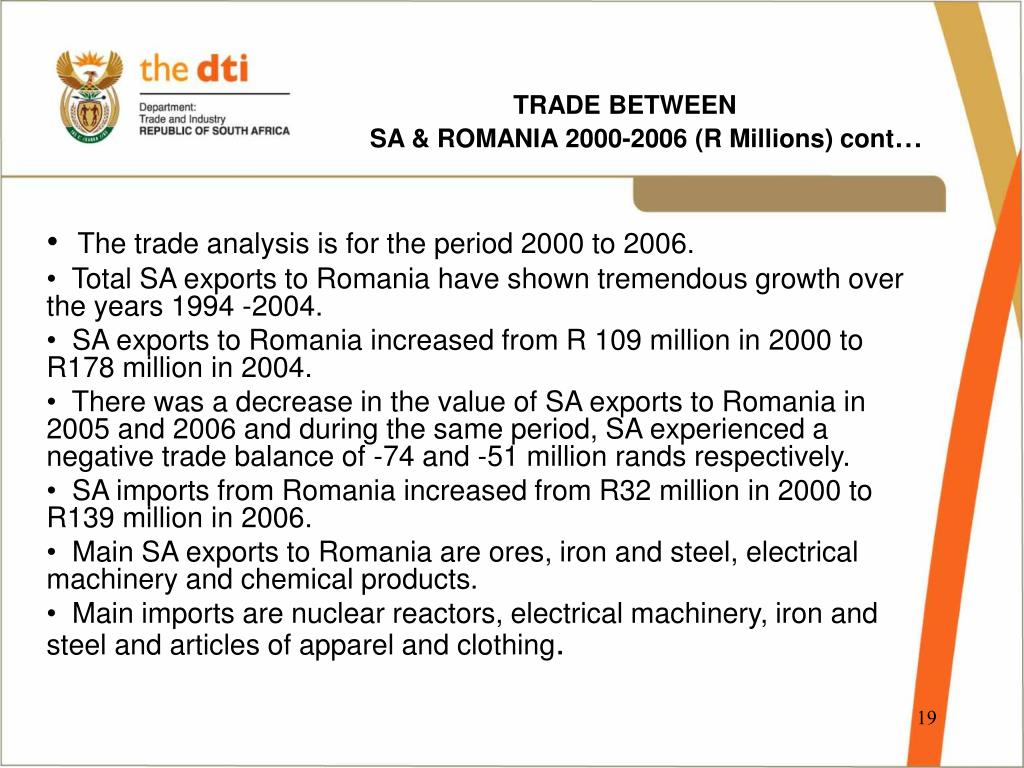 the dti
Department:
Trade and Industry
REPUBLIC OF SOUTH AFRICA

TRADE BETWEEN
SA & ROMANIA 2000-2006 (R Millions) cont…

• The trade analysis is for the period 2000 to 2006.
• Total SA exports to Romania have shown tremendous growth over the years 1994 -2004.
• SA exports to Romania increased from R 109 million in 2000 to R178 million in 2004.
• There was a decrease in the value of SA exports to Romania in 2005 and 2006 and during the same period, SA experienced a negative trade balance of -74 and -51 million rands respectively.
• SA imports from Romania increased from R32 million in 2000 to R139 million in 2006.
• Main SA exports to Romania are ores, iron and steel, electrical machinery and chemical products.
• Main imports are nuclear reactors, electrical machinery, iron and steel and articles of apparel and clothing.

19